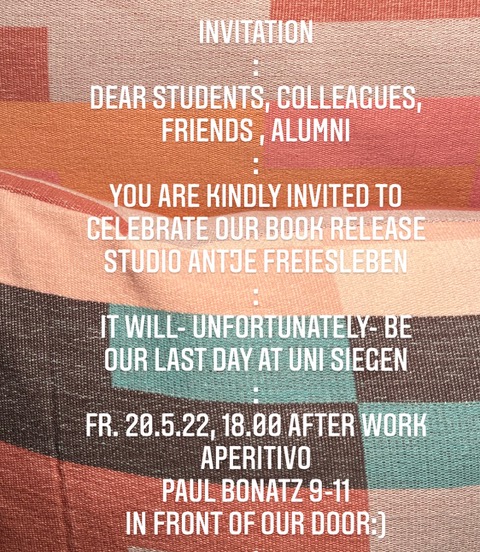 INVITATION
:
DEAR STUDENTS, COLLEAGUES, FRIENDS , ALUMNI
:
YOU ARE KINDLY INVITED TO CELEBRATE OUR BOOK RELEASE STUDIO ANTJE FREIESLEBEN
:
IT WILL- UNFORTUNATELY- BE OUR LAST DAY AT UNI SIEGEN
:
FR. 20.5.22, 18.00 AFTER WORK
APERITIVO
PAUL BONATZ 9-11
IN FRONT OF OUR DOOR:)